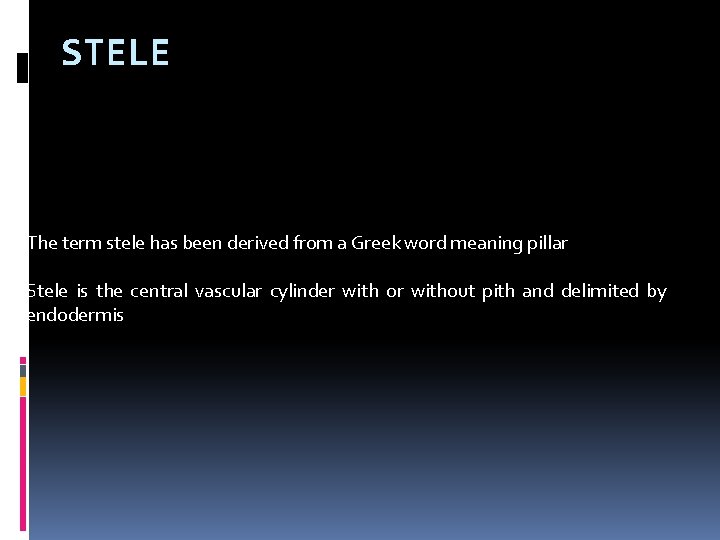 STELE

The term stele has been derived from a Greek word meaning pillar

Stele is the central vascular cylinder with or without pith and delimited by endodermis